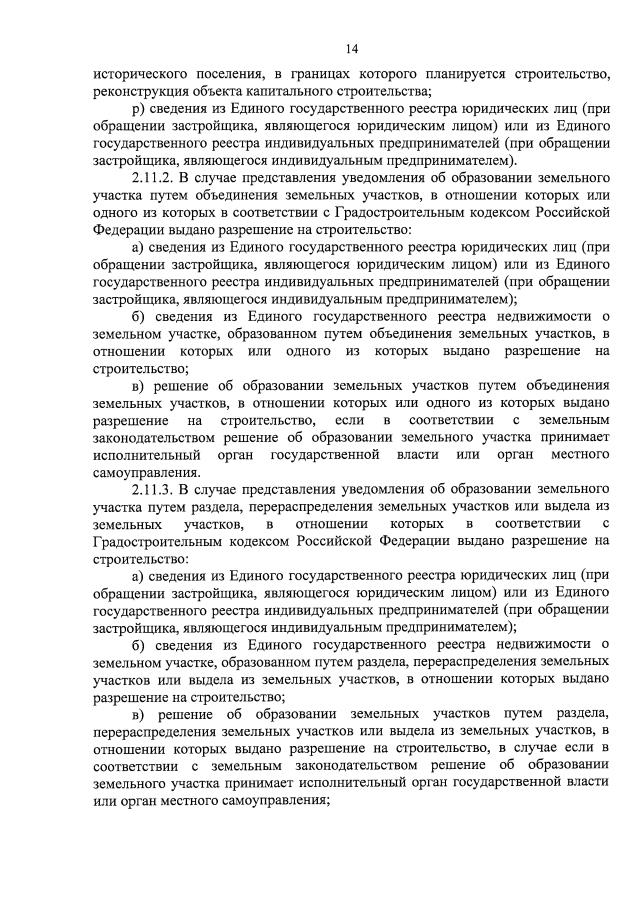 14

исторического поселения, в границах которого планируется строительство, реконструкция объекта капитального строительства;

р) сведения из Единого государственного реестра юридических лиц (при обращении застройщика, являющегося юридическим лицом) или из Единого государственного реестра индивидуальных предпринимателей (при обращении застройщика, являющегося индивидуальным предпринимателем).

2.11.2. В случае представления уведомления об образовании земельного участка путем объединения земельных участков, в отношении которых или одного из которых в соответствии с Градостроительным кодексом Российской Федерации выдано разрешение на строительство:

а) сведения из Единого государственного реестра юридических лиц (при обращении застройщика, являющегося юридическим лицом) или из Единого государственного реестра индивидуальных предпринимателей (при обращении застройщика, являющегося индивидуальным предпринимателем);

б) сведения из Единого государственного реестра недвижимости о земельном участке, образованном путем объединения земельных участков, в отношении которых или одного из которых выдано разрешение на строительство;

в) решение об образовании земельных участков путем объединения земельных участков, в отношении которых или одного из которых выдано разрешение на строительство, если в соответствии с земельным законодательством решение об образовании земельного участка принимает исполнительный орган государственной власти или орган местного самоуправления.

2.11.3. В случае представления уведомления об образовании земельного участка путем раздела, перераспределения земельных участков или выдела из земельных участков, в отношении которых в соответствии с Градостроительным кодексом Российской Федерации выдано разрешение на строительство:

а) сведения из Единого государственного реестра юридических лиц (при обращении застройщика, являющегося юридическим лицом) или из Единого государственного реестра индивидуальных предпринимателей (при обращении застройщика, являющегося индивидуальным предпринимателем);

б) сведения из Единого государственного реестра недвижимости о земельном участке, образованном путем раздела, перераспределения земельных участков или выдела из земельных участков, в отношении которых выдано разрешение на строительство;

в) решение об образовании земельных участков путем раздела, перераспределения земельных участков или выдела из земельных участков, в отношении которых выдано разрешение на строительство, в случае если в соответствии с земельным законодательством решение об образовании земельного участка принимает исполнительный орган государственной власти или орган местного самоуправления;